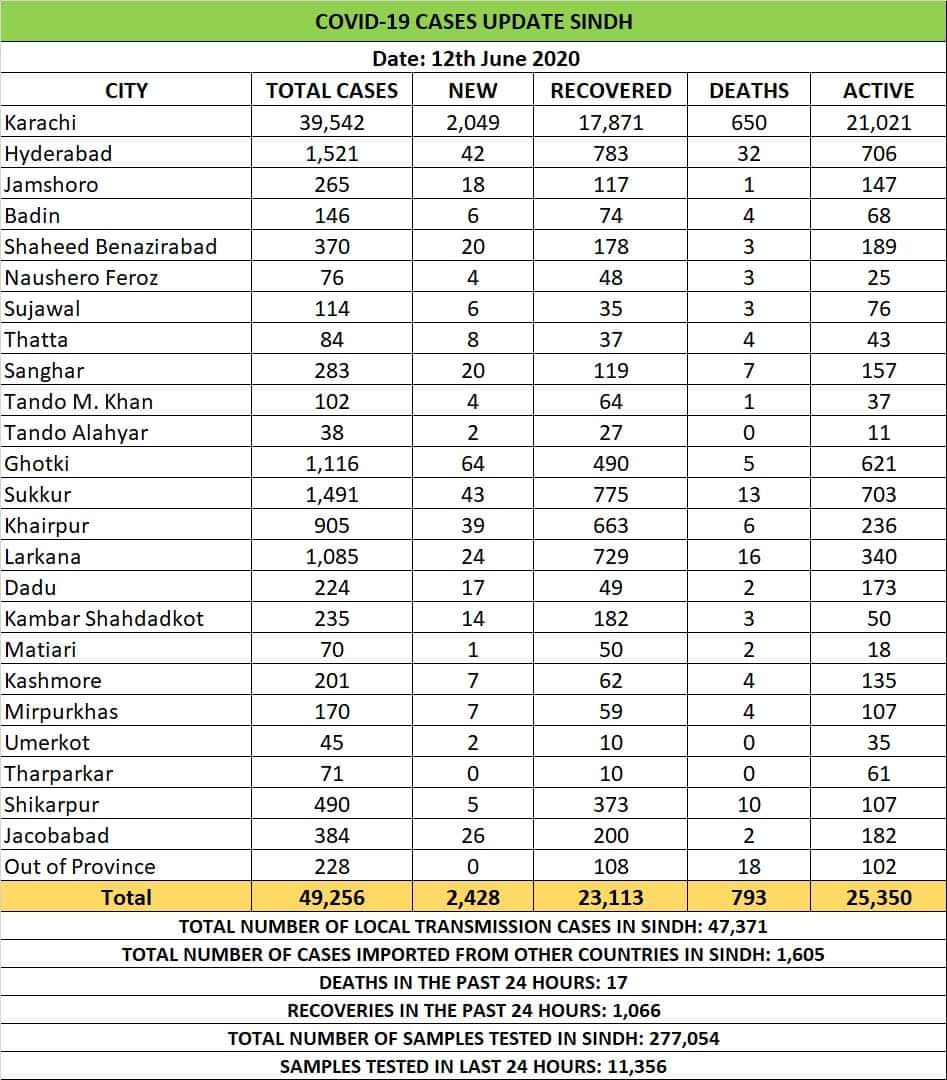 COVID-19 CASES UPDATE SINDH

Date: 12th June 2020

| CITY | TOTAL CASES | NEW | RECOVERED | DEATHS | ACTIVE |
|---|---|---|---|---|---|
| Karachi | 39,542 | 2,049 | 17,871 | 650 | 21,021 |
| Hyderabad | 1,521 | 42 | 783 | 32 | 706 |
| Jamshoro | 265 | 18 | 117 | 1 | 147 |
| Badin | 146 | 6 | 74 | 4 | 68 |
| Shaheed Benazirabad | 370 | 20 | 178 | 3 | 189 |
| Naushero Feroz | 76 | 4 | 48 | 3 | 25 |
| Sujawal | 114 | 6 | 35 | 3 | 76 |
| Thatta | 84 | 8 | 37 | 4 | 43 |
| Sanghar | 283 | 20 | 119 | 7 | 157 |
| Tando M. Khan | 102 | 4 | 64 | 1 | 37 |
| Tando Alahyar | 38 | 2 | 27 | 0 | 11 |
| Ghotki | 1,116 | 64 | 490 | 5 | 621 |
| Sukkur | 1,491 | 43 | 775 | 13 | 703 |
| Khairpur | 905 | 39 | 663 | 6 | 236 |
| Larkana | 1,085 | 24 | 729 | 16 | 340 |
| Dadu | 224 | 17 | 49 | 2 | 173 |
| Kambar Shahdadkot | 235 | 14 | 182 | 3 | 50 |
| Matiari | 70 | 1 | 50 | 2 | 18 |
| Kashmore | 201 | 7 | 62 | 4 | 135 |
| Mirpurkhas | 170 | 7 | 59 | 4 | 107 |
| Umerkot | 45 | 2 | 10 | 0 | 35 |
| Tharparkar | 71 | 0 | 10 | 0 | 61 |
| Shikarpur | 490 | 5 | 373 | 10 | 107 |
| Jacobabad | 384 | 26 | 200 | 2 | 182 |
| Out of Province | 228 | 0 | 108 | 18 | 102 |
| Total | 49,256 | 2,428 | 23,113 | 793 | 25,350 |

TOTAL NUMBER OF LOCAL TRANSMISSION CASES IN SINDH: 47,371

TOTAL NUMBER OF CASES IMPORTED FROM OTHER COUNTRIES IN SINDH: 1,605

DEATHS IN THE PAST 24 HOURS: 17

RECOVERIES IN THE PAST 24 HOURS: 1,066

TOTAL NUMBER OF SAMPLES TESTED IN SINDH: 277,054

SAMPLES TESTED IN LAST 24 HOURS: 11,356